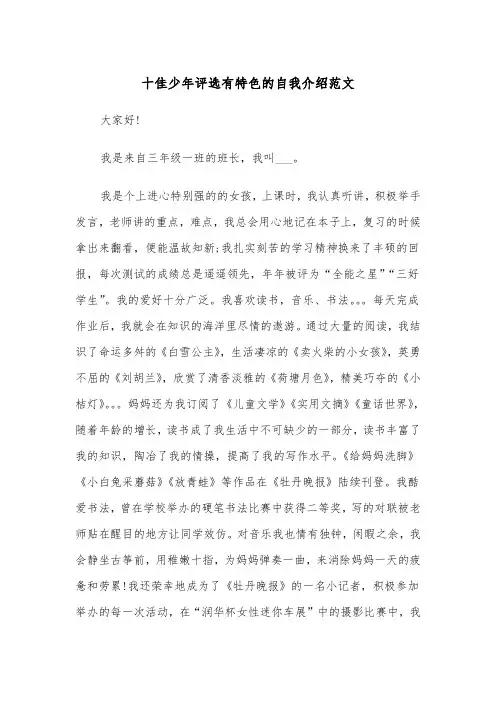 十佳少年评选有特色的自我介绍范文

大家好!

我是来自三年级一班的班长，我叫___。

我是个上进心特别强的的女孩，上课时，我认真听讲，积极举手发言，老师讲的重点，难点，我总会用心地记在本子上，复习的时候拿出来翻看，便能温故知新;我扎实刻苦的学习精神换来了丰硕的回报，每次测试的成绩总是遥遥领先，年年被评为“全能之星”“三好学生”。我的爱好十分广泛。我喜欢读书，音乐、书法。。。每天完成作业后，我就会在知识的海洋里尽情的遨游。通过大量的阅读，我结识了命运多舛的《白雪公主》，生活凄凉的《卖火柴的小女孩》，英勇不屈的《刘胡兰》，欣赏了清香淡雅的《荷塘月色》，精美巧夺的《小桔灯》。。。妈妈还为我订阅了《儿童文学》《实用文摘》《童话世界》，随着年龄的增长，读书成了我生活中不可缺少的一部分，读书丰富了我的知识，陶冶了我的情操，提高了我的写作水平。《给妈妈洗脚》《小白兔采蘑菇》《放青蛙》等作品在《牡丹晚报》陆续刊登。我酷爱书法，曾在学校举办的硬笔书法比赛中获得二等奖，写的对联被老师贴在醒目的地方让同学效仿。对音乐我也情有独钟，闲暇之余，我会静坐古筝前，用稚嫩十指，为妈妈弹奏一曲，来消除妈妈一天的疲惫和劳累!我还荣幸地成为了《牡丹晚报》的一名小记者，积极参加举办的每一次活动，在“润华杯女性迷你车展”中的摄影比赛中，我